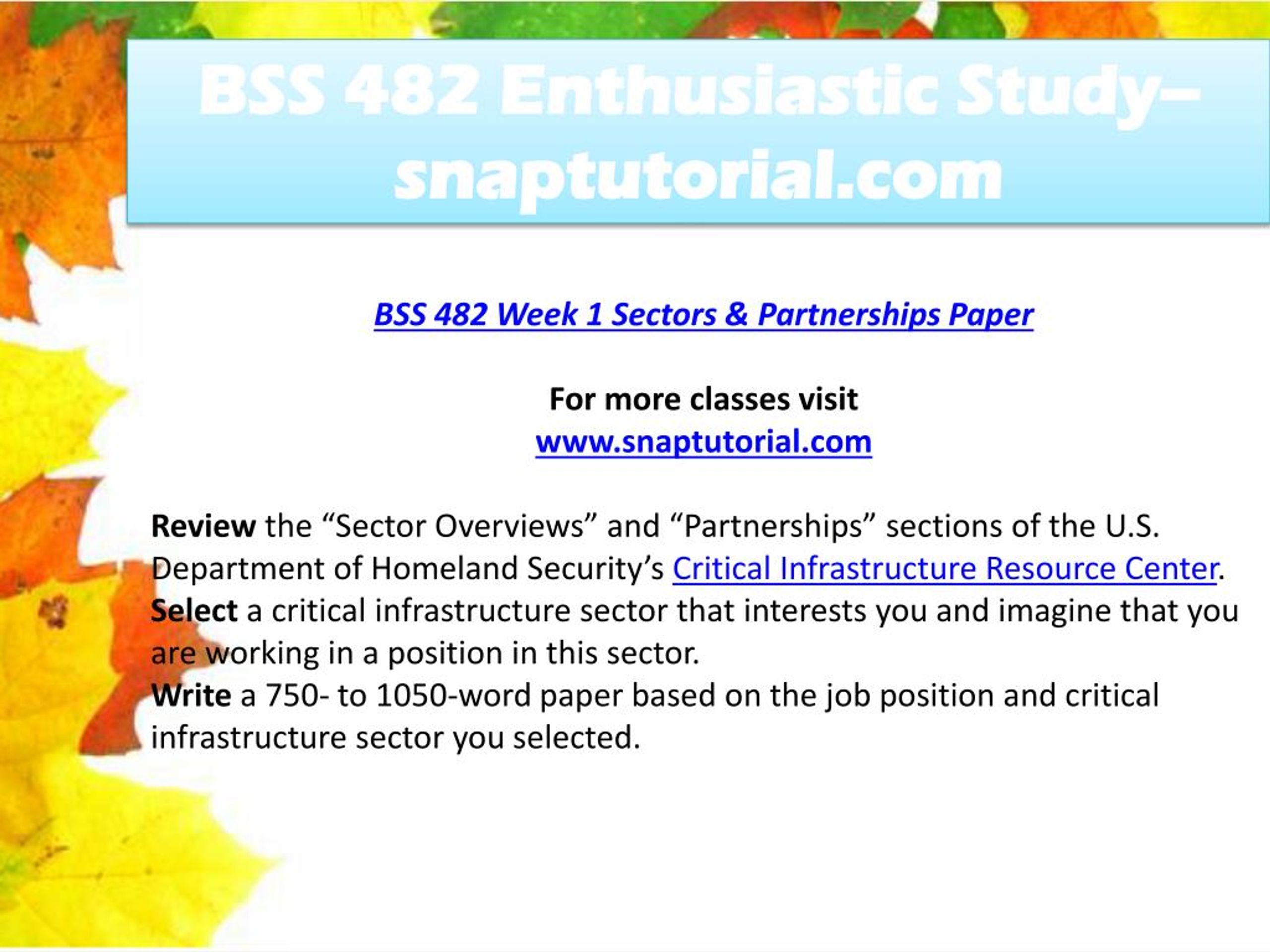 BSS 482 Enthusiastic Study– snaptutorial.com

BSS 482 Week 1 Sectors & Partnerships Paper

For more classes visit
www.snaptutorial.com

Review the “Sector Overviews” and “Partnerships” sections of the U.S. Department of Homeland Security’s Critical Infrastructure Resource Center.
Select a critical infrastructure sector that interests you and imagine that you are working in a position in this sector.
Write a 750- to 1050-word paper based on the job position and critical infrastructure sector you selected.